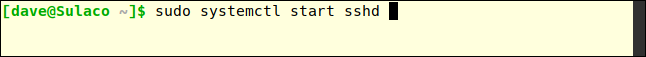 [dave@Sulaco ~]$ sudo systemctl start sshd